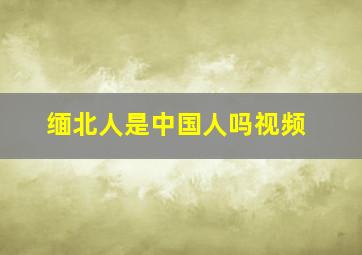 缅北人是中国人吗视频